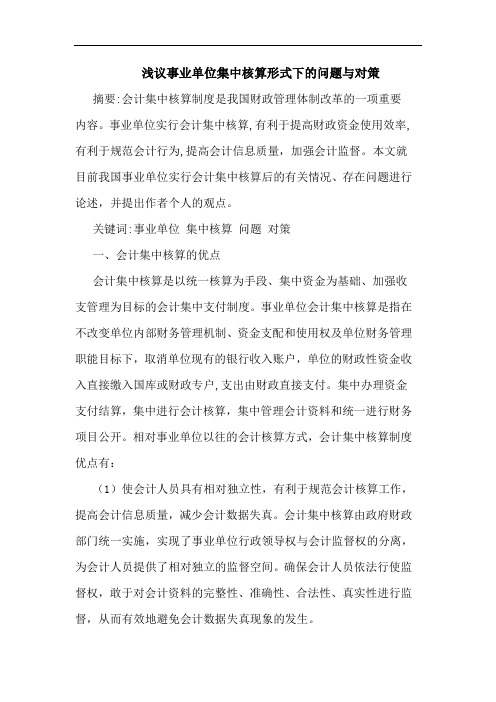 浅议事业单位集中核算形式下的问题与对策

摘要:会计集中核算制度是我国财政管理体制改革的一项重要内容。事业单位实行会计集中核算,有利于提高财政资金使用效率,有利于规范会计行为,提高会计信息质量，加强会计监督。本文就目前我国事业单位实行会计集中核算后的有关情况、存在问题进行论述，并提出作者个人的观点。

关键词:事业单位 集中核算 问题 对策

一、会计集中核算的优点

会计集中核算是以统一核算为手段、集中资金为基础、加强收支管理为目标的会计集中支付制度。事业单位会计集中核算是指在不改变单位内部财务管理机制、资金支配和使用权及单位财务管理职能目标下，取消单位现有的银行收入账户，单位的财政性资金收入直接缴入国库或财政专户,支出由财政直接支付。集中办理资金支付结算，集中进行会计核算，集中管理会计资料和统一进行财务项目公开。相对事业单位以往的会计核算方式，会计集中核算制度优点有：

（1）使会计人员具有相对独立性，有利于规范会计核算工作，提高会计信息质量，减少会计数据失真。会计集中核算由政府财政部门统一实施，实现了事业单位行政领导权与会计监督权的分离，为会计人员提供了相对独立的监督空间。确保会计人员依法行使监督权，敢于对会计资料的完整性、准确性、合法性、真实性进行监督，从而有效地避免会计数据失真现象的发生。